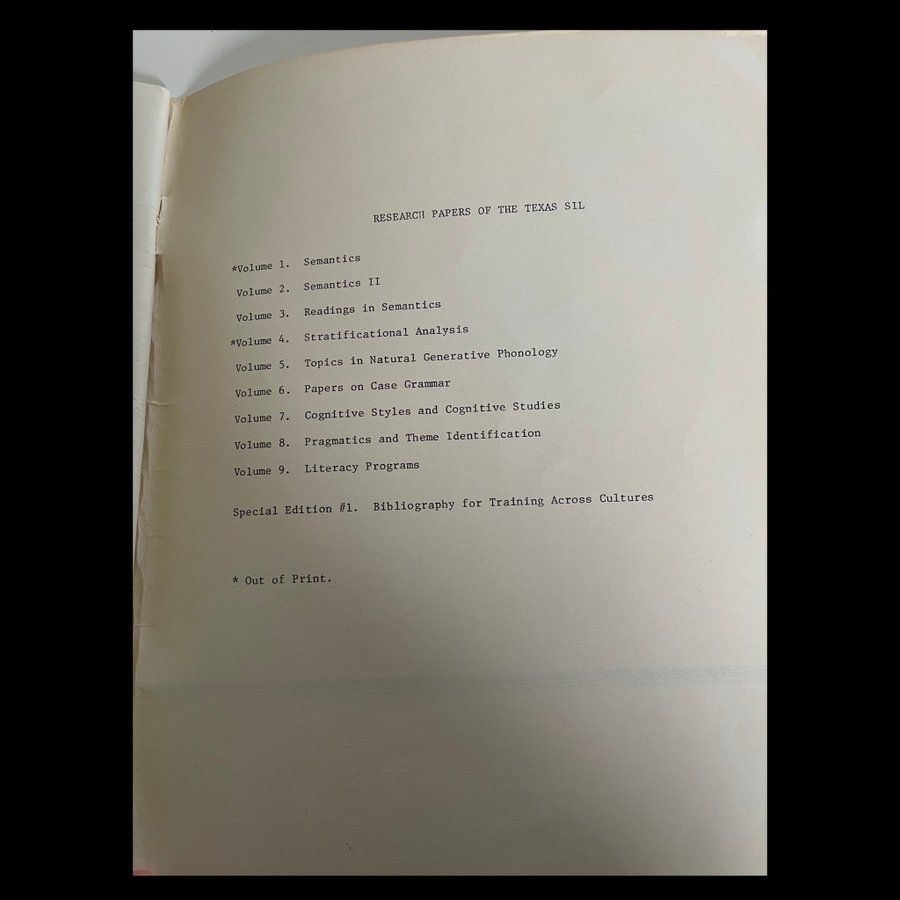 RESEARCH PAPERS OF THE TEXAS SIL

*Volume 1. Semantics
Volume 2. Semantics II
Volume 3. Readings in Semantics
*Volume 4. Stratificational Analysis
Volume 5. Topics in Natural Generative Phonology
Volume 6. Papers on Case Grammar
Volume 7. Cognitive Styles and Cognitive Studies
Volume 8. Pragmatics and Theme Identification
Volume 9. Literacy Programs

Special Edition #1. Bibliography for Training Across Cultures

* Out of Print.